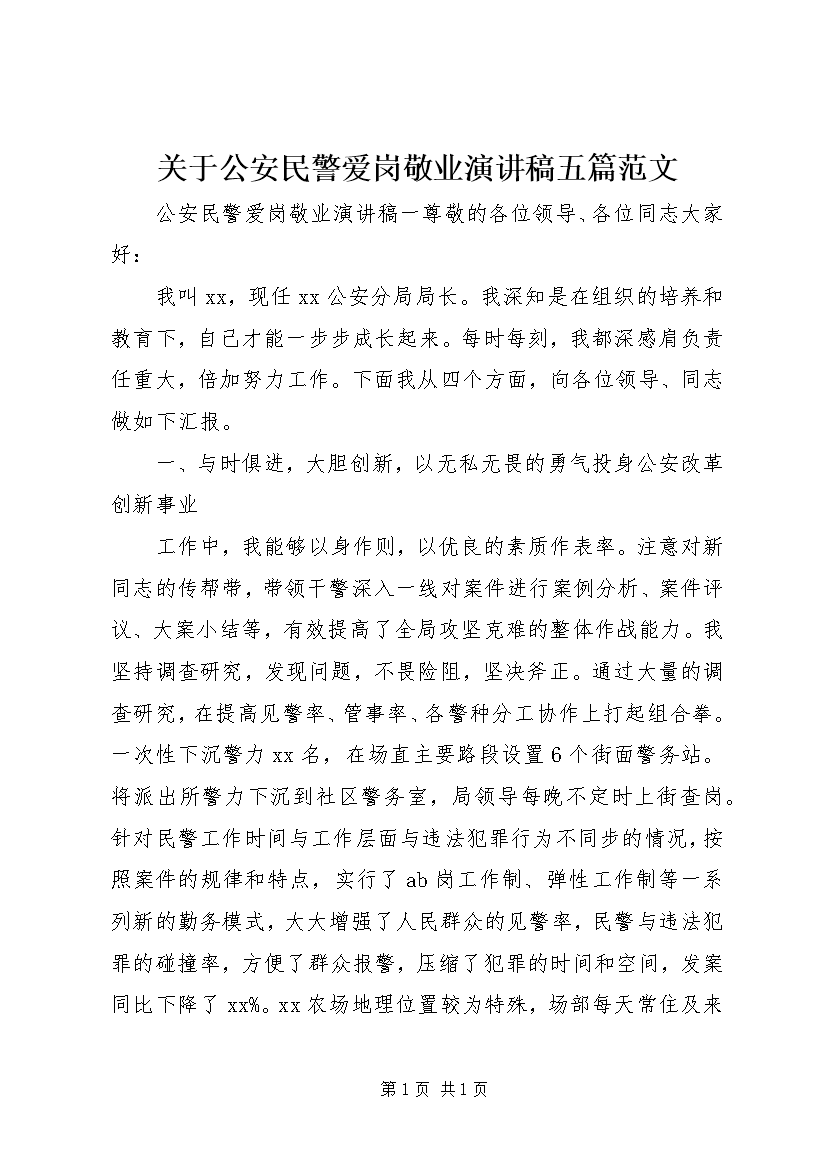 关于公安民警爱岗敬业演讲稿五篇范文

公安民警爱岗敬业演讲稿一尊敬的各位领导、各位同志大家好：

我叫xx，现任xx公安分局局长。我深知是在组织的培养和教育下，自己才能一步步成长起来。每时每刻，我都深感肩负责任重大，倍加努力工作。下面我从四个方面，向各位领导、同志做如下汇报。

一、与时俱进，大胆创新，以无私无畏的勇气投身公安改革创新事业

工作中，我能够以身作则，以优良的素质作表率。注意对新同志的传帮带，带领干警深入一线对案件进行案例分析、案件评议、大案小结等，有效提高了全局攻坚克难的整体作战能力。我坚持调查研究，发现问题，不畏险阻，坚决斧正。通过大量的调查研究，在提高见警率、管事率、各警种分工协作上打起组合拳。一次性下沉警力xx名，在场直主要路段设置6个街面警务站。将派出所警力下沉到社区警务室，局领导每晚不定时上街查岗。针对民警工作时间与工作层面与违法犯罪行为不同步的情况，按照案件的规律和特点，实行了ab岗工作制、弹性工作制等一系列新的勤务模式，大大增强了人民群众的见警率，民警与违法犯罪的碰撞率，方便了群众报警，压缩了犯罪的时间和空间，发案同比下降了xx%。xx农场地理位置较为特殊，场部每天常住及来

第1页 共1页